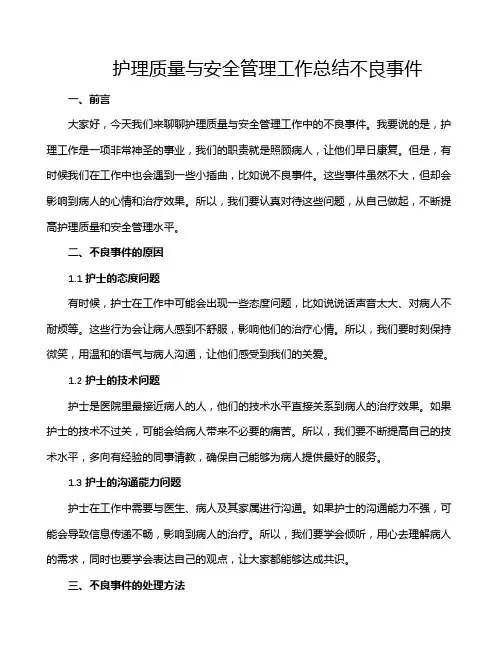 护理质量与安全管理工作总结不良事件

一、前言

大家好，今天我们来聊聊护理质量与安全管理工作中的不良事件。我要说的是，护理工作是一项非常神圣的事业，我们的职责就是照顾病人，让他们早日康复。但是，有时候我们在工作中也会遇到一些小插曲，比如说不良事件。这些事件虽然不大，但却会影响到病人的心情和治疗效果。所以，我们要认真对待这些问题，从自己做起，不断提高护理质量和安全管理水平。

二、不良事件的原因

1.1 护士的态度问题

有时候，护士在工作中可能会出现一些态度问题，比如说说话声音太大、对病人不耐烦等。这些行为会让病人感到不舒服，影响他们的治疗心情。所以，我们要时刻保持微笑，用温和的语气与病人沟通，让他们感受到我们的关爱。

1.2 护士的技术问题

护士是医院里最接近病人的人，他们的技术水平直接关系到病人的治疗效果。如果护士的技术不过关，可能会给病人带来不必要的痛苦。所以，我们要不断提高自己的技术水平，多向有经验的同事请教，确保自己能够为病人提供最好的服务。

1.3 护士的沟通能力问题

护士在工作中需要与医生、病人及其家属进行沟通。如果护士的沟通能力不强，可能会导致信息传递不畅，影响到病人的治疗。所以，我们要学会倾听，用心去理解病人的需求，同时也要学会表达自己的观点，让大家都能够达成共识。

三、不良事件的处理方法